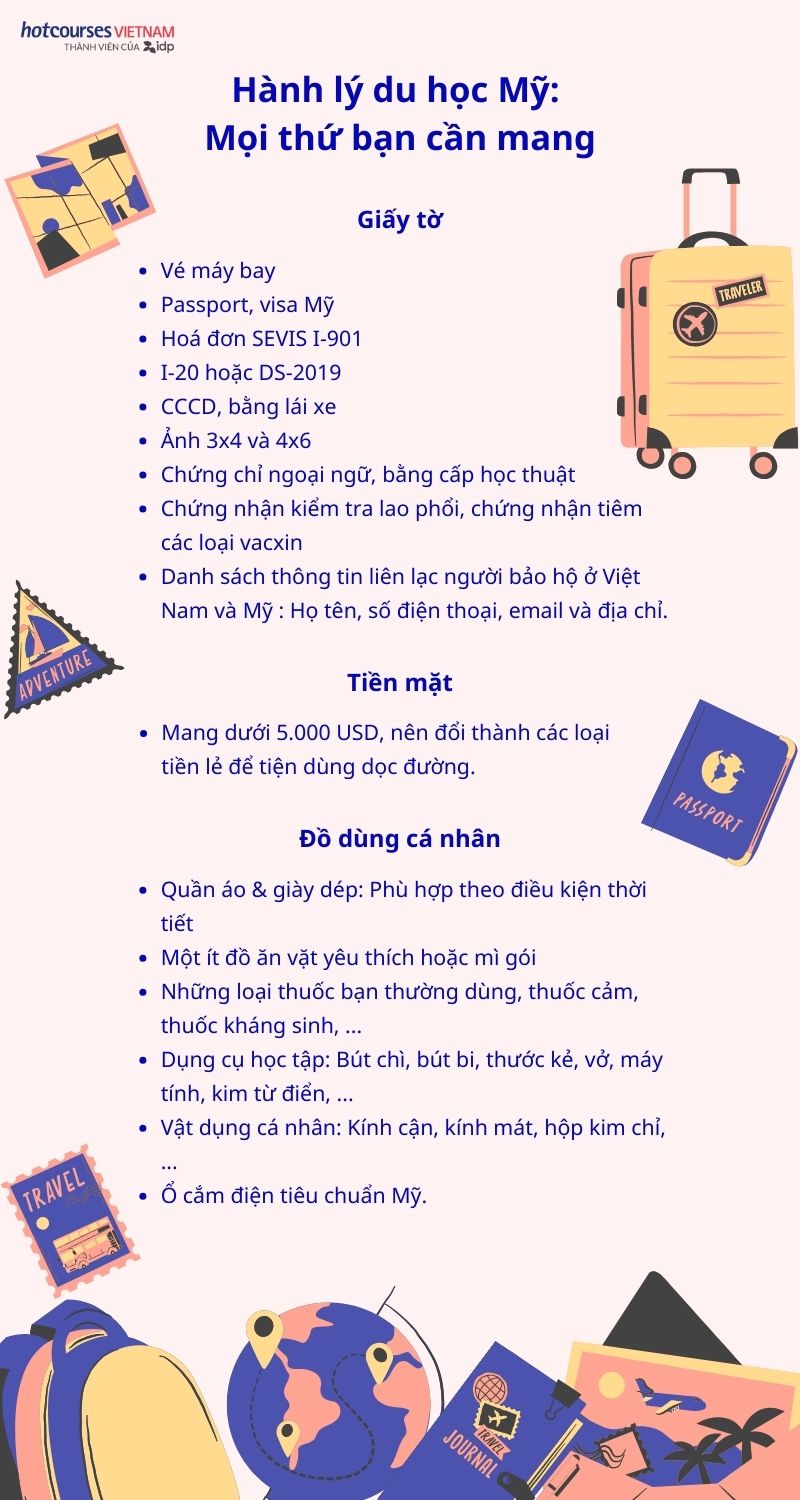 hotcourses VIETNAM
THÀNH VIÊN CỦA idp

Hành lý du học Mỹ:
Mọi thứ bạn cần mang

Giấy tờ

- Vé máy bay
- Passport, visa Mỹ
- Hoá đơn SEVIS I-901
- I-20 hoặc DS-2019
- CCCD, bằng lái xe
- Ảnh 3x4 và 4x6
- Chứng chỉ ngoại ngữ, bằng cấp học thuật
- Chứng nhận kiểm tra lao phổi, chứng nhận tiêm các loại vacxin
- Danh sách thông tin liên lạc người bảo hộ ở Việt Nam và Mỹ : Họ tên, số điện thoại, email và địa chỉ.

TRAVELER

ADVENTURE

Tiền mặt

- Mang dưới 5.000 USD, nên đổi thành các loại tiền lẻ để tiện dùng dọc đường.

PASSPORT

Đồ dùng cá nhân

- Quần áo & giày dép: Phù hợp theo điều kiện thời tiết
- Một ít đồ ăn vặt yêu thích hoặc mì gói
- Những loại thuốc bạn thường dùng, thuốc cảm, thuốc kháng sinh, ...
- Dụng cụ học tập: Bút chì, bút bi, thước kẻ, vở, máy tính, kim từ điển, ...
- Vật dụng cá nhân: Kính cận, kính mát, hộp kim chỉ, ...
- Ổ cắm điện tiêu chuẩn Mỹ.

TRAVEL

TRAVEL
JOURNAL